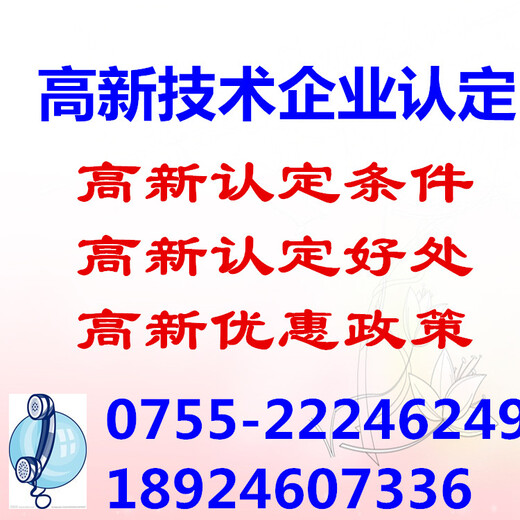 高新技术企业认定

高新认定条件

高新认定好处

高新优惠政策

0755-22246249

18924607336